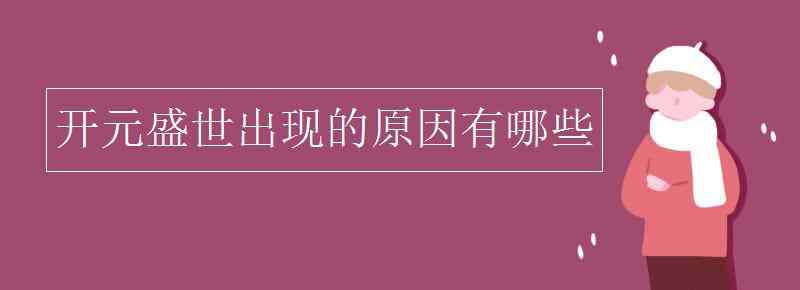 开元盛世出现的原因有哪些